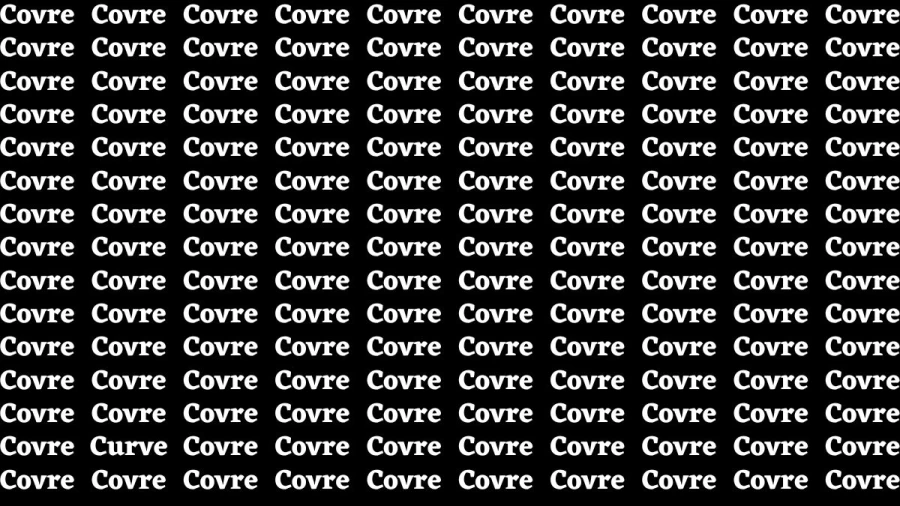 Covre Covre Covre Covre Covre Covre Covre Covre Covre Covre
Covre Covre Covre Covre Covre Covre Covre Covre Covre Covre
Covre Covre Covre Covre Covre Covre Covre Covre Covre Covre
Covre Covre Covre Covre Covre Covre Covre Covre Covre Covre
Covre Covre Covre Covre Covre Covre Covre Covre Covre Covre
Covre Covre Covre Covre Covre Covre Covre Covre Covre Covre
Covre Covre Covre Covre Covre Covre Covre Covre Covre Covre
Covre Covre Covre Covre Covre Covre Covre Covre Covre Covre
Covre Covre Covre Covre Covre Covre Covre Covre Covre Covre
Covre Covre Covre Covre Covre Covre Covre Covre Covre Covre
Covre Covre Covre Covre Covre Covre Covre Covre Covre Covre
Covre Covre Covre Covre Covre Covre Covre Covre Covre Covre
Covre Covre Covre Covre Covre Covre Covre Covre Covre Covre
Covre Curve Covre Covre Covre Covre Covre Covre Covre Covre
Covre Covre Covre Covre Covre Covre Covre Covre Covre Covre